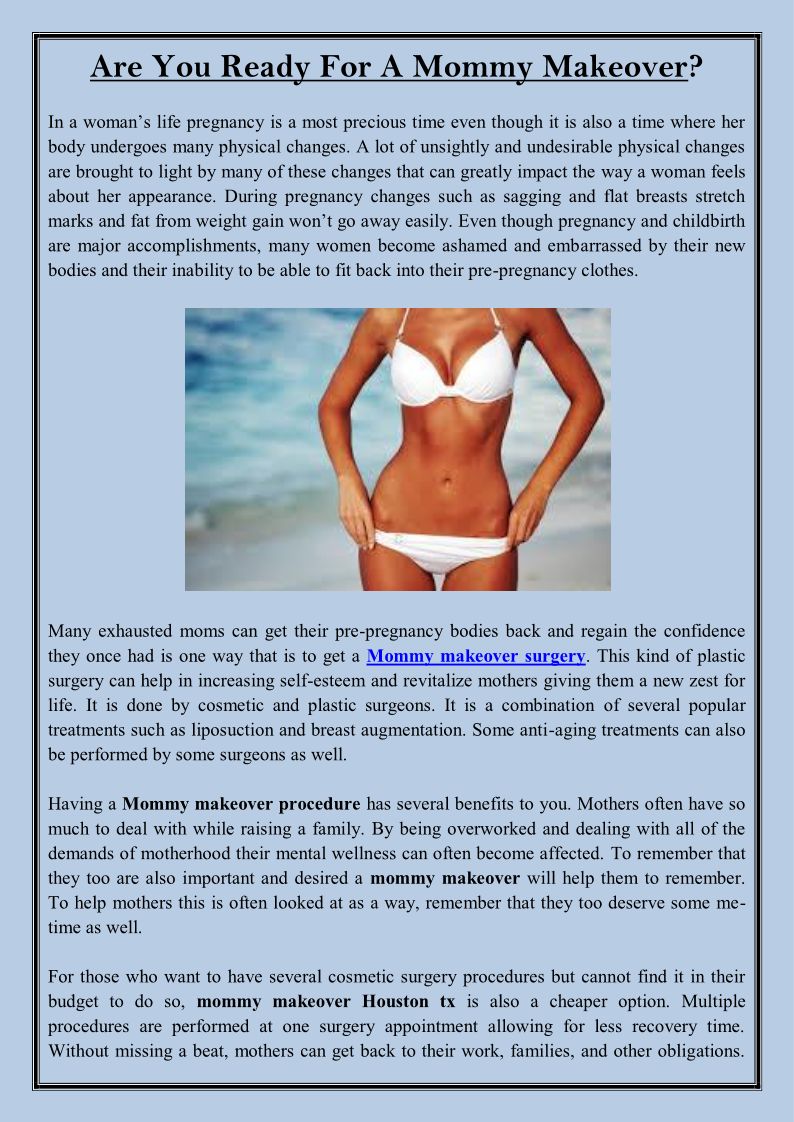 Are You Ready For A Mommy Makeover?

In a woman's life pregnancy is a most precious time even though it is also a time where her body undergoes many physical changes. A lot of unsightly and undesirable physical changes are brought to light by many of these changes that can greatly impact the way a woman feels about her appearance. During pregnancy changes such as sagging and flat breasts stretch marks and fat from weight gain won't go away easily. Even though pregnancy and childbirth are major accomplishments, many women become ashamed and embarrassed by their new bodies and their inability to be able to fit back into their pre-pregnancy clothes.

Many exhausted moms can get their pre-pregnancy bodies back and regain the confidence they once had is one way that is to get a Mommy makeover surgery. This kind of plastic surgery can help in increasing self-esteem and revitalize mothers giving them a new zest for life. It is done by cosmetic and plastic surgeons. It is a combination of several popular treatments such as liposuction and breast augmentation. Some anti-aging treatments can also be performed by some surgeons as well.

Having a Mommy makeover procedure has several benefits to you. Mothers often have so much to deal with while raising a family. By being overworked and dealing with all of the demands of motherhood their mental wellness can often become affected. To remember that they too are also important and desired a mommy makeover will help them to remember. To help mothers this is often looked at as a way, remember that they too deserve some me-time as well.

For those who want to have several cosmetic surgery procedures but cannot find it in their budget to do so, mommy makeover Houston tx is also a cheaper option. Multiple procedures are performed at one surgery appointment allowing for less recovery time. Without missing a beat, mothers can get back to their work, families, and other obligations.